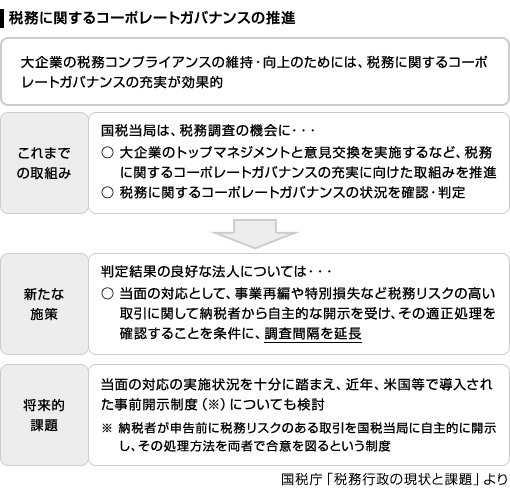 税務に関するコーポレートガバナンスの推進

大企業の税務コンプライアンスの維持・向上のためには、税務に関するコーポレートガバナンスの充実が効果的

これまでの取組み

国税当局は、税務調査の機会に・・・
○ 大企業のトップマネジメントと意見交換を実施するなど、税務に関するコーポレートガバナンスの充実に向けた取組みを推進
○ 税務に関するコーポレートガバナンスの状況を確認・判定

新たな施策

判定結果の良好な法人については・・・
○ 当面の対応として、事業再編や特別損失など税務リスクの高い取引に関して納税者から自主的な開示を受け、その適正処理を確認することを条件に、調査間隔を延長

将来的課題

当面の対応の実施状況を十分に踏まえ、近年、米国等で導入された事前開示制度（※）についても検討
※ 納税者が申告前に税務リスクのある取引を国税当局に自主的に開示し、その処理方法を両者で合意を図るという制度

国税庁「税務行政の現状と課題」より